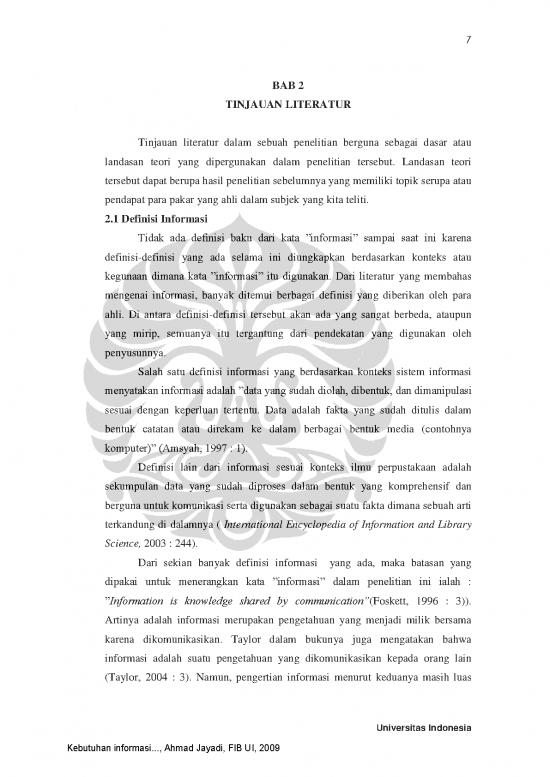 7

BAB 2
TINJAUAN LITERATUR

Tinjauan literatur dalam sebuah penelitian berguna sebagai dasar atau landasan teori yang dipergunakan dalam penelitian tersebut. Landasan teori tersebut dapat berupa hasil penelitian sebelumnya yang memiliki topik serupa atau pendapat para pakar yang ahli dalam subjek yang kita teliti.

2.1 Definisi Informasi

Tidak ada definisi baku dari kata "informasi" sampai saat ini karena definisi-definisi yang ada selama ini diungkapkan berdasarkan konteks atau kegunaan dimana kata "informasi" itu digunakan. Dari literatur yang membahas mengenai informasi, banyak ditemui berbagai definisi yang diberikan oleh para ahli. Di antara definisi-definisi tersebut akan ada yang sangat berbeda, ataupun yang mirip, semuanya itu tergantung dari pendekatan yang digunakan oleh penyusunnya.

Salah satu definisi informasi yang berdasarkan konteks sistem informasi menyatakan informasi adalah "data yang sudah diolah, dibentuk, dan dimanipulasi sesuai dengan keperluan tertentu. Data adalah fakta yang sudah ditulis dalam bentuk catatan atau direkam ke dalam berbagai bentuk media (contohnya komputer)" (Amsyah, 1997 : 1).

Definisi lain dari informasi sesuai konteks ilmu perpustakaan adalah sekumpulan data yang sudah diproses dalam bentuk yang komprehensif dan berguna untuk komunikasi serta digunakan sebagai suatu fakta dimana sebuah arti terkandung di dalamnya ( International Encyclopedia of Information and Library Science, 2003 : 244).

Dari sekian banyak definisi informasi yang ada, maka batasan yang dipakai untuk menerangkan kata "informasi" dalam penelitian ini ialah : "Information is knowledge shared by communication"(Foskett, 1996 : 3)). Artinya adalah informasi merupakan pengetahuan yang menjadi milik bersama karena dikomunikasikan. Taylor dalam bukunya juga mengatakan bahwa informasi adalah suatu pengetahuan yang dikomunikasikan kepada orang lain (Taylor, 2004 : 3). Namun, pengertian informasi menurut keduanya masih luas

Universitas Indonesia

Kebutuhan informasi..., Ahmad Jayadi, FIB UI, 2009